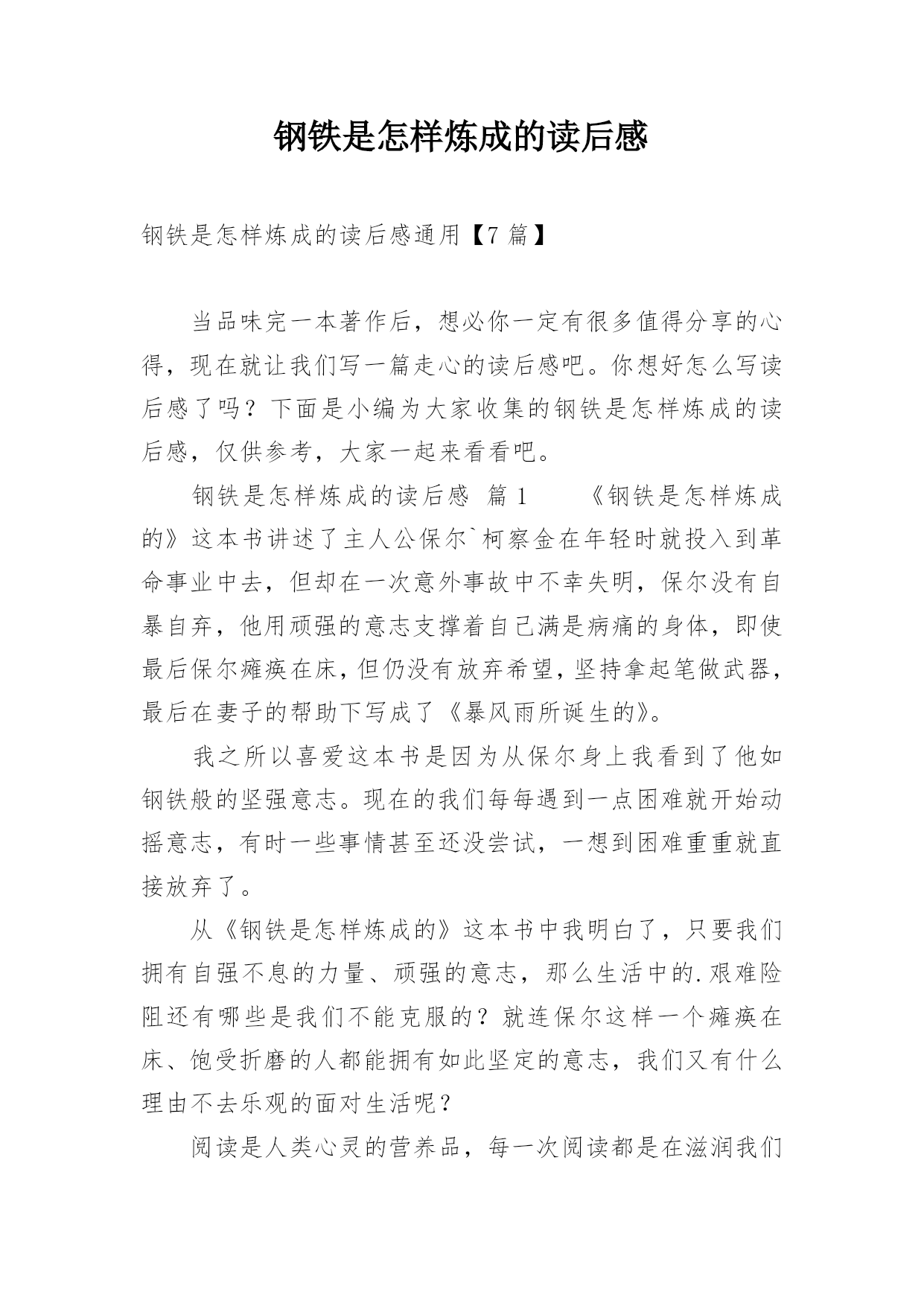 钢铁是怎样炼成的读后感

钢铁是怎样炼成的读后感通用【7 篇】

当品味完一本著作后，想必你一定有很多值得分享的心得，现在就让我们写一篇走心的读后感吧。你想好怎么写读后感了吗？下面是小编为大家收集的钢铁是怎样炼成的读后感，仅供参考，大家一起来看看吧。

钢铁是怎样炼成的读后感 篇 1 《钢铁是怎样炼成的》这本书讲述了主人公保尔`柯察金在年轻时就投入到革命事业中去，但却在一次意外事故中不幸失明，保尔没有自暴自弃，他用顽强的意志支撑着自己满是病痛的身体，即使最后保尔瘫痪在床，但仍没有放弃希望，坚持拿起笔做武器，最后在妻子的帮助下写成了《暴风雨所诞生的》。

我之所以喜爱这本书是因为从保尔身上我看到了他如钢铁般的坚强意志。现在的我们每每遇到一点困难就开始动摇意志，有时一些事情甚至还没尝试，一想到困难重重就直接放弃了。

从《钢铁是怎样炼成的》这本书中我明白了，只要我们拥有自强不息的力量、顽强的意志，那么生活中的.艰难险阻还有哪些是我们不能克服的？就连保尔这样一个瘫痪在床、饱受折磨的人都能拥有如此坚定的意志，我们又有什么理由不去乐观的面对生活呢？

阅读是人类心灵的营养品，每一次阅读都是在滋润我们